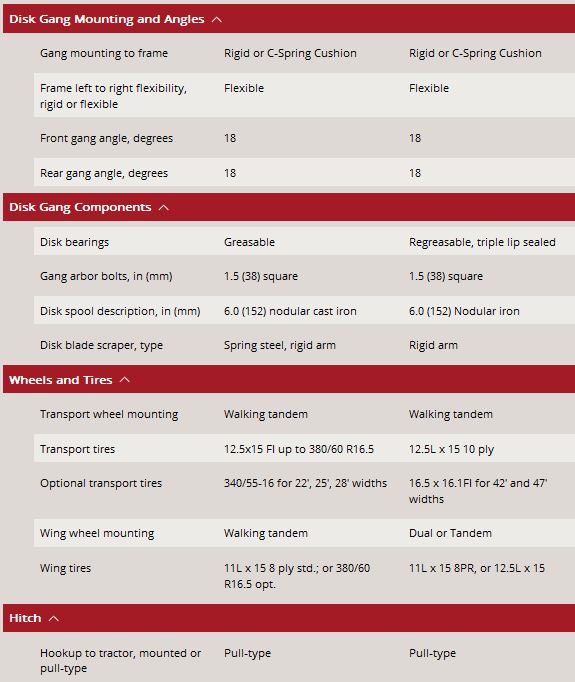 Disk Gang Mounting and Angles

| | | |
|---|---|---|
| Gang mounting to frame | Rigid or C-Spring Cushion | Rigid or C-Spring Cushion |
| Frame left to right flexibility, rigid or flexible | Flexible | Flexible |
| Front gang angle, degrees | 18 | 18 |
| Rear gang angle, degrees | 18 | 18 |

Disk Gang Components

| | | |
|---|---|---|
| Disk bearings | Greasable | Regreasable, triple lip sealed |
| Gang arbor bolts, in (mm) | 1.5 (38) square | 1.5 (38) square |
| Disk spool description, in (mm) | 6.0 (152) nodular cast iron | 6.0 (152) Nodular iron |
| Disk blade scraper, type | Spring steel, rigid arm | Rigid arm |

Wheels and Tires

| | | |
|---|---|---|
| Transport wheel mounting | Walking tandem | Walking tandem |
| Transport tires | 12.5x15 FI up to 380/60 R16.5 | 12.5L x 15 10 ply |
| Optional transport tires | 340/55-16 for 22', 25', 28' widths | 16.5 x 16.1FI for 42' and 47' widths |
| Wing wheel mounting | Walking tandem | Dual or Tandem |
| Wing tires | 11L x 15 8 ply std.; or 380/60 R16.5 opt. | 11L x 15 8PR, or 12.5L x 15 |

Hitch

| | | |
|---|---|---|
| Hookup to tractor, mounted or pull-type | Pull-type | Pull-type |